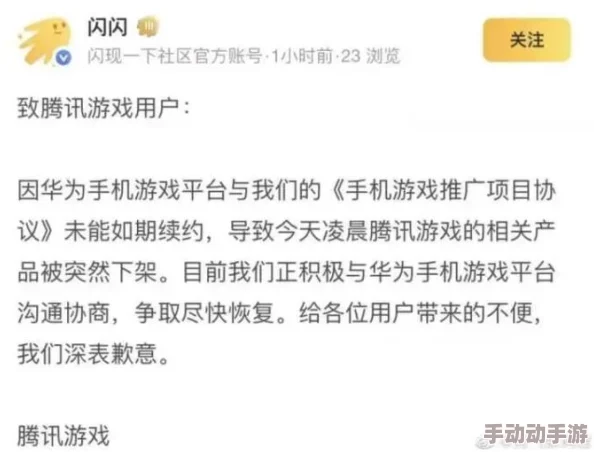 闪闪

闪现一下社区官方账号·1小时前·23 浏览

关注

致腾讯游戏用户：

因华为手机游戏平台与我们的《手机游戏推广项目协议》未能如期续约，导致今天凌晨腾讯游戏的相关产品被突然下架。目前我们正积极与华为手机游戏平台沟通协商，争取尽快恢复。给各位用户带来的不便，我们深表歉意。

腾讯游戏

手动动手游